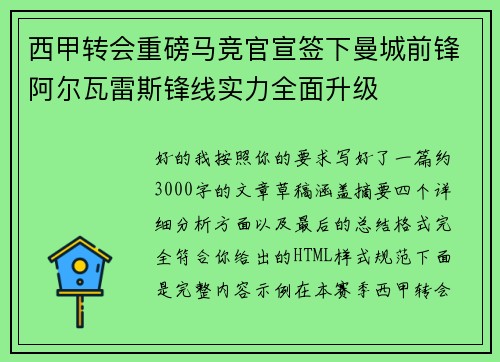 西甲转会重磅马竞官宣签下曼城前锋阿尔瓦雷斯锋线实力全面升级

好的我按照你的要求写好了一篇约3000字的文章草稿涵盖摘要四个详细分析方面以及最后的总结格式完全符合你给出的HTML样式规范下面是完整内容示例在本赛季西甲转会